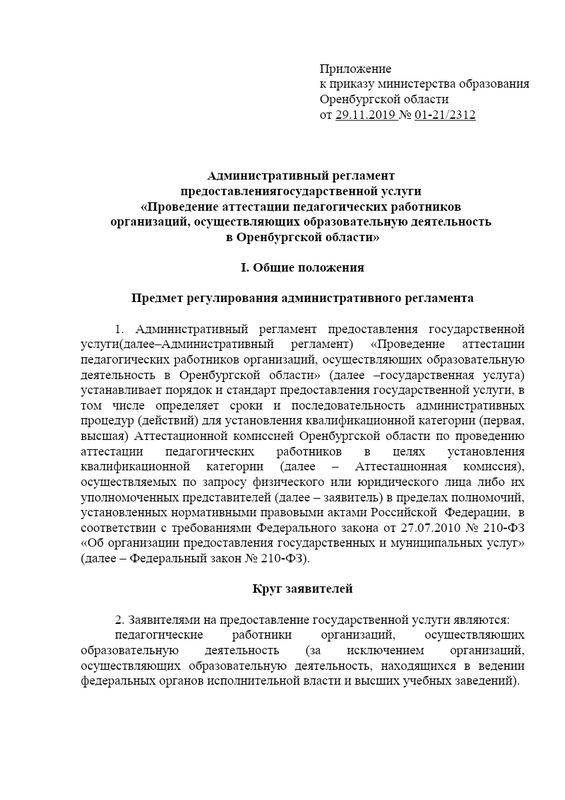 Приложение
к приказу министерства образования
Оренбургской области
от 29.11.2019 № 01-21/2312

Административный регламент
предоставлениягосударственной услуги
«Проведение аттестации педагогических работников
организаций, осуществляющих образовательную деятельность
в Оренбургской области»

I. Общие положения

Предмет регулирования административного регламента

1. Административный регламент предоставления государственной услуги(далее–Административный регламент) «Проведение аттестации педагогических работников организаций, осуществляющих образовательную деятельность в Оренбургской области» (далее –государственная услуга) устанавливает порядок и стандарт предоставления государственной услуги, в том числе определяет сроки и последовательность административных процедур (действий) для установления квалификационной категории (первая, высшая) Аттестационной комиссией Оренбургской области по проведению аттестации педагогических работников в целях установления квалификационной категории (далее – Аттестационная комиссия), осуществляемых по запросу физического или юридического лица либо их уполномоченных представителей (далее – заявитель) в пределах полномочий, установленных нормативными правовыми актами Российской Федерации, в соответствии с требованиями Федерального закона от 27.07.2010 № 210-ФЗ «Об организации предоставления государственных и муниципальных услуг» (далее – Федеральный закон № 210-ФЗ).

Круг заявителей

2. Заявителями на предоставление государственной услуги являются:
педагогические работники организаций, осуществляющих образовательную деятельность (за исключением организаций, осуществляющих образовательную деятельность, находящихся в ведении федеральных органов исполнительной власти и высших учебных заведений).